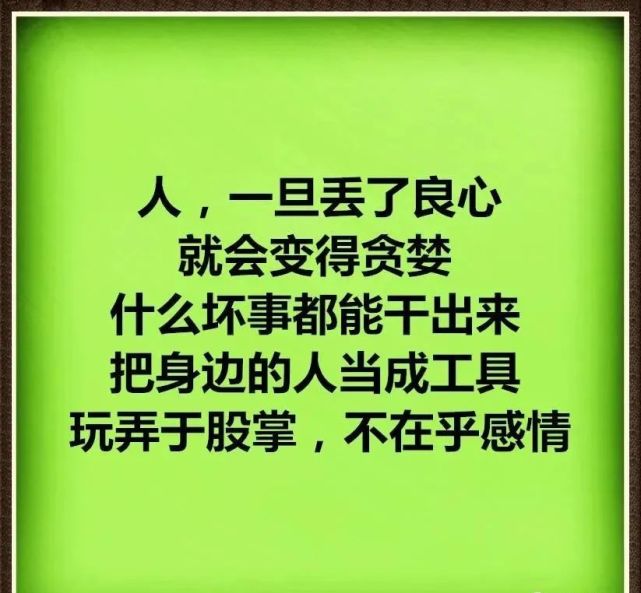 人，一旦丢了良心
就会变得贪婪
什么坏事都能干出来
把身边的人当成工具
玩弄于股掌，不在乎感情